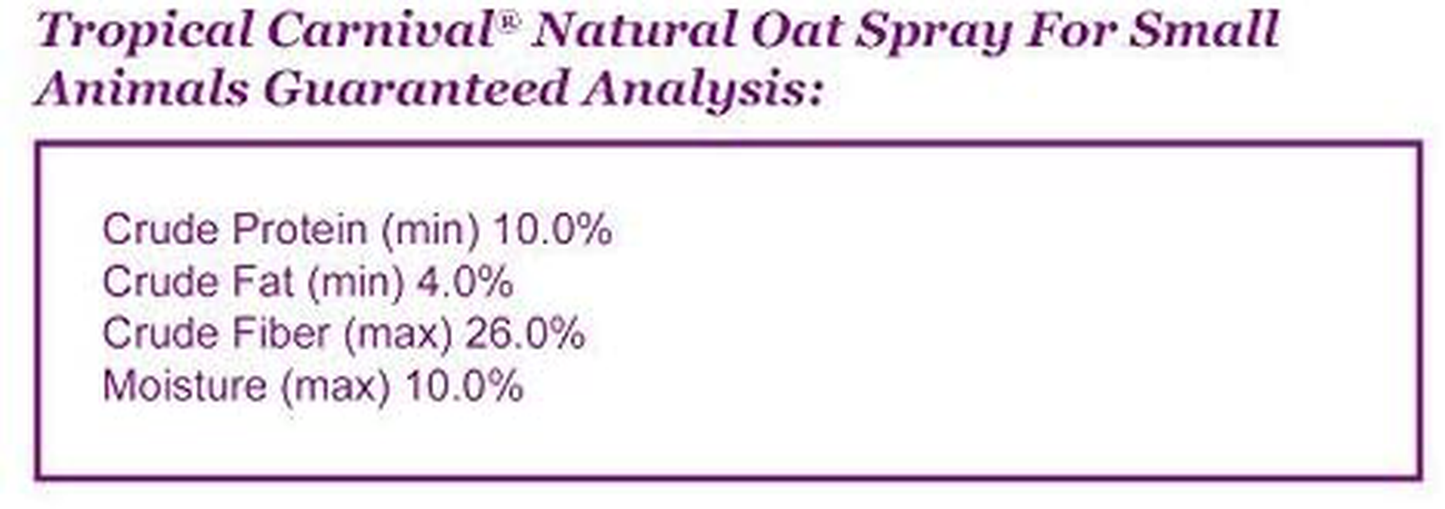 Tropical Carnival® Natural Oat Spray For Small Animals Guaranteed Analysis:

Crude Protein (min) 10.0%
Crude Fat (min) 4.0%
Crude Fiber (max) 26.0%
Moisture (max) 10.0%